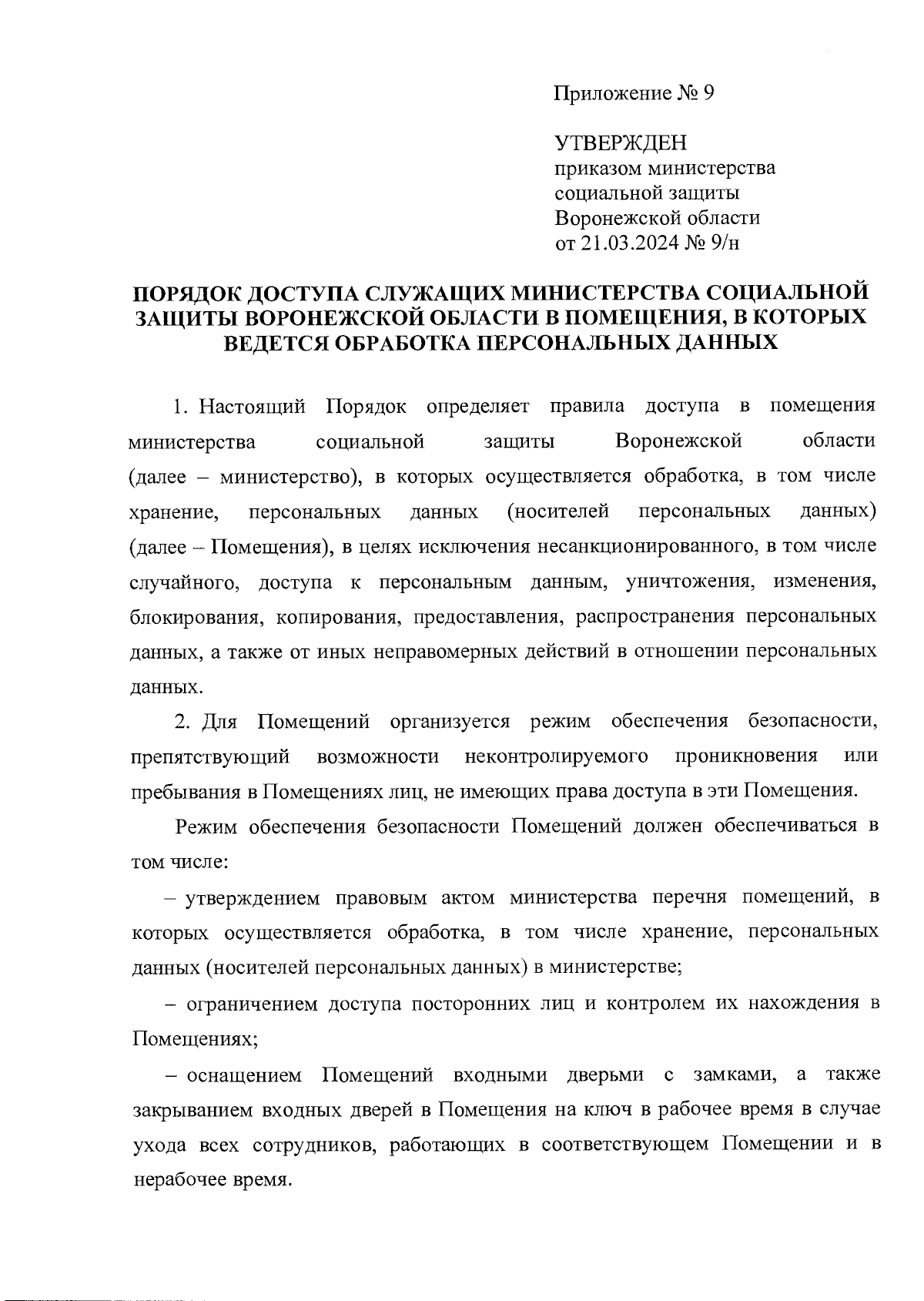 Приложение № 9

УТВЕРЖДЕН
приказом министерства
социальной защиты
Воронежской области
от 21.03.2024 № 9/н

ПОРЯДОК ДОСТУПА СЛУЖАЩИХ МИНИСТЕРСТВА СОЦИАЛЬНОЙ ЗАЩИТЫ ВОРОНЕЖСКОЙ ОБЛАСТИ В ПОМЕЩЕНИЯ, В КОТОРЫХ ВЕДЕТСЯ ОБРАБОТКА ПЕРСОНАЛЬНЫХ ДАННЫХ

1. Настоящий Порядок определяет правила доступа в помещения министерства социальной защиты Воронежской области (далее – министерство), в которых осуществляется обработка, в том числе хранение, персональных данных (носителей персональных данных) (далее – Помещения), в целях исключения несанкционированного, в том числе случайного, доступа к персональным данным, уничтожения, изменения, блокирования, копирования, предоставления, распространения персональных данных, а также от иных неправомерных действий в отношении персональных данных.

2. Для Помещений организуется режим обеспечения безопасности, препятствующий возможности неконтролируемого проникновения или пребывания в Помещениях лиц, не имеющих права доступа в эти Помещения.

Режим обеспечения безопасности Помещений должен обеспечиваться в том числе:

– утверждением правовым актом министерства перечня помещений, в которых осуществляется обработка, в том числе хранение, персональных данных (носителей персональных данных) в министерстве;

– ограничением доступа посторонних лиц и контролем их нахождения в Помещениях;

– оснащением Помещений входными дверьми с замками, а также закрыванием входных дверей в Помещения на ключ в рабочее время в случае ухода всех сотрудников, работающих в соответствующем Помещении и в нерабочее время.